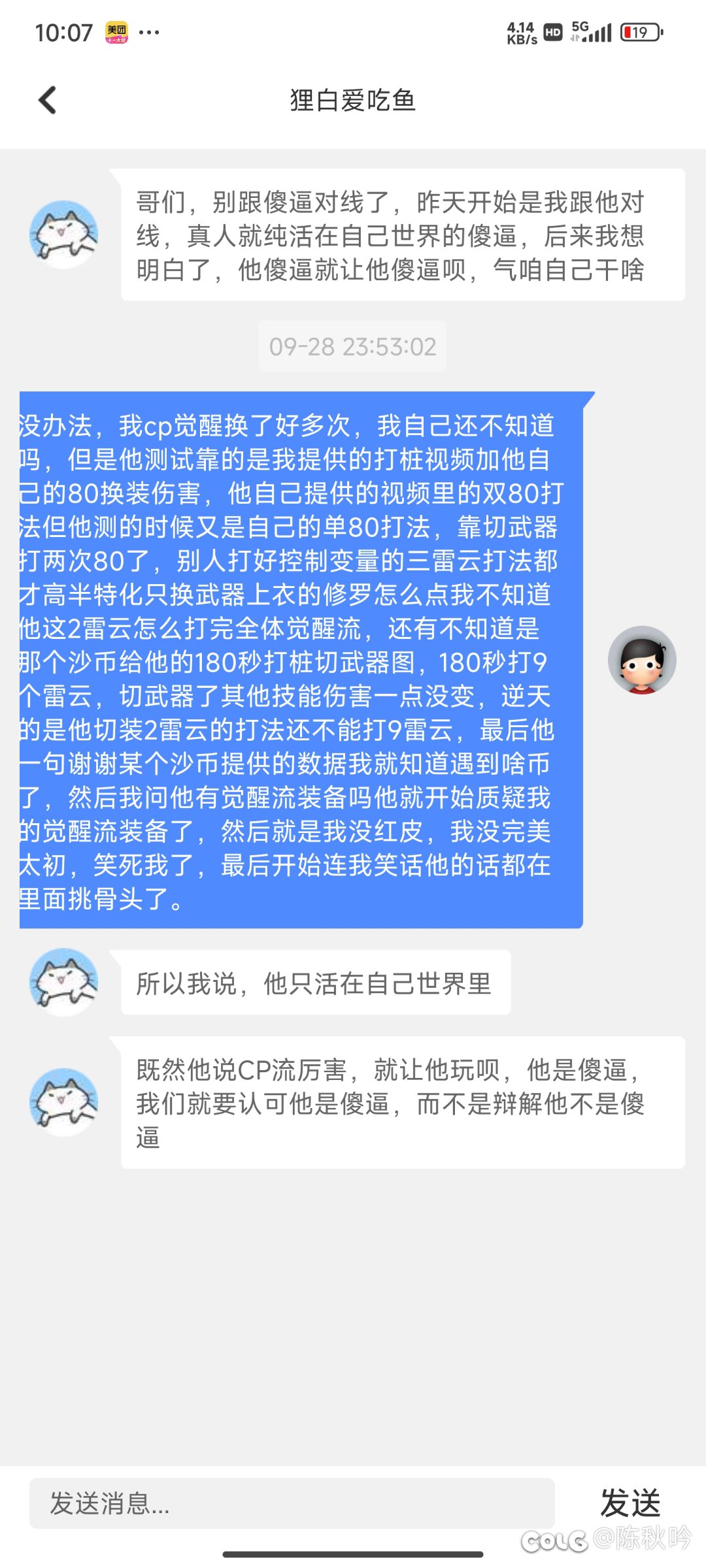 10:07 美团 ···
4.14 KB/s HD 5G 19

狸白爱吃鱼

哥们，别跟傻逼对线了，昨天开始是我跟他对线，真人就纯活在自己世界的傻逼，后来我想明白了，他傻逼就让他傻逼呗，气咱自己干啥

09-28 23:53:02

没办法，我cp觉醒换了好多次，我自己还不知道吗，但是他测试靠的是我提供的打桩视频加他自己的80换装伤害，他自己提供的视频里的双80打法但他测的时候又是自己的单80打法，靠切武器打两次80了，别人打好控制变量的三雷云打法都才高半特化只换武器上衣的修罗怎么点我不知道他这2雷云怎么打完全体觉醒流，还有不知道是那个沙币给他的180秒打桩切武器图，180秒打9个雷云，切武器了其他技能伤害一点没变，逆天的是他切装2雷云的打法还不能打9雷云，最后他一句谢谢某个沙币提供的数据我就知道遇到啥币了，然后我问他有觉醒流装备吗他就开始质疑我的觉醒流装备了，然后就是我没红皮，我没完美太初，笑死我了，最后开始连我笑话他的话都在里面挑骨头了。

所以我说，他只活在自己世界里

既然他说CP流厉害，就让他玩呗，他是傻逼，我们就要认可他是傻逼，而不是辩解他不是傻逼

发送消息...
发送

COLG @陈秋吟